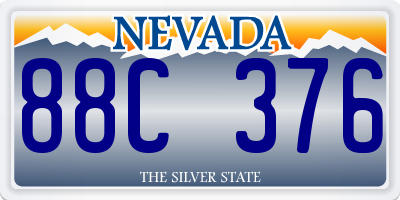 NEVADA

88C 376

THE SILVER STATE